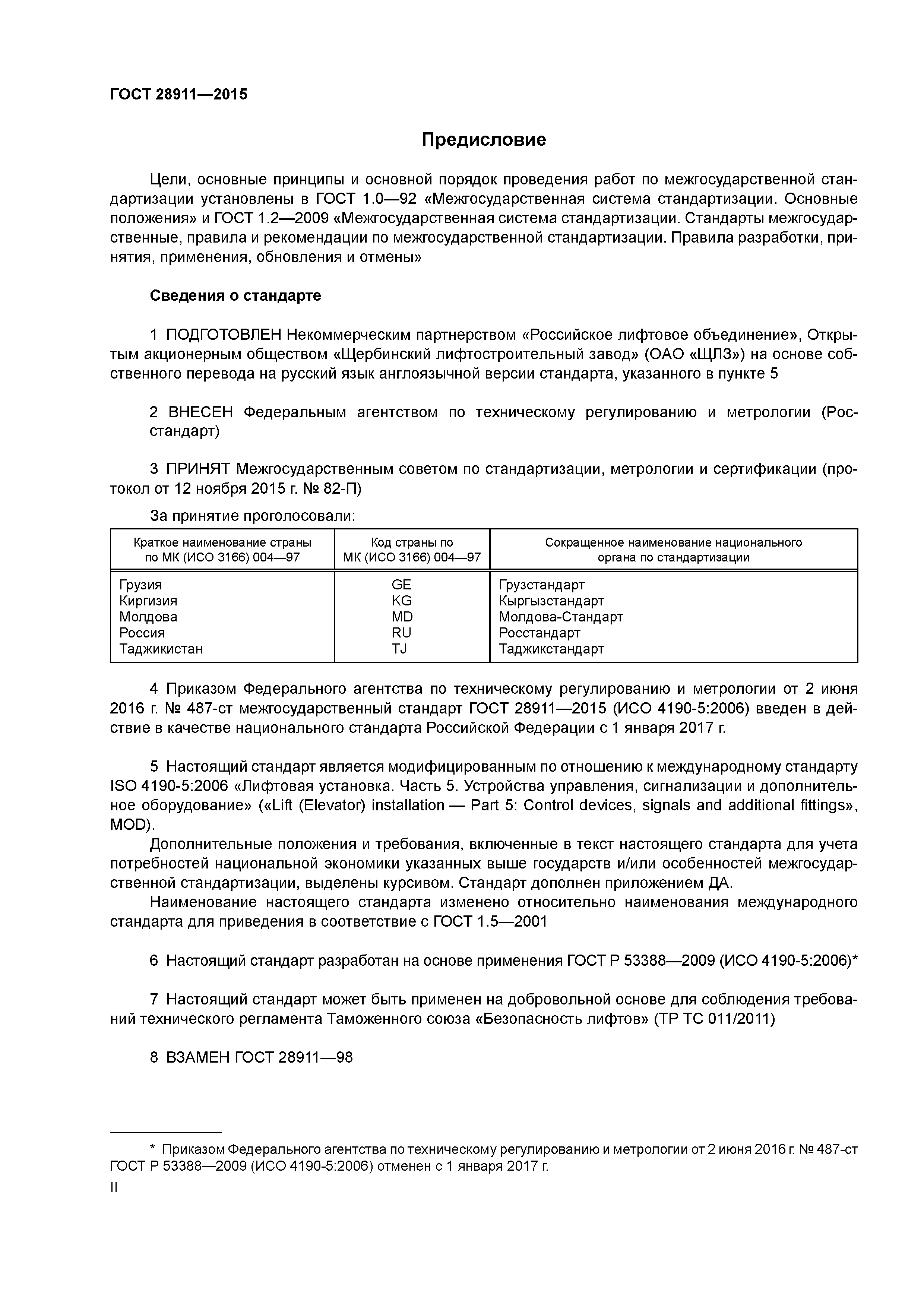 ГОСТ 28911—2015

Предисловие

Цели, основные принципы и основной порядок проведения работ по межгосударственной стандартизации установлены в ГОСТ 1.0—92 «Межгосударственная система стандартизации. Основные положения» и ГОСТ 1.2—2009 «Межгосударственная система стандартизации. Стандарты межгосударственные, правила и рекомендации по межгосударственной стандартизации. Правила разработки, принятия, применения, обновления и отмены»

Сведения о стандарте

1 ПОДГОТОВЛЕН Некоммерческим партнерством «Российское лифтовое объединение», Открытым акционерным обществом «Щербинский лифтостроительный завод» (ОАО «ЩЛЗ») на основе собственного перевода на русский язык англоязычной версии стандарта, указанного в пункте 5

2 ВНЕСЕН Федеральным агентством по техническому регулированию и метрологии (Росстандарт)

3 ПРИНЯТ Межгосударственным советом по стандартизации, метрологии и сертификации (протокол от 12 ноября 2015 г. № 82-П)

За принятие проголосовали:

| Краткое наименование страны по МК (ИСО 3166) 004—97 | Код страны по МК (ИСО 3166) 004—97 | Сокращенное наименование национального органа по стандартизации |
|---|---|---|
| Грузия | GE | Грузстандарт |
| Киргизия | KG | Кыргызстандарт |
| Молдова | MD | Молдова-Стандарт |
| Россия | RU | Росстандарт |
| Таджикистан | TJ | Таджикстандарт |

4 Приказом Федерального агентства по техническому регулированию и метрологии от 2 июня 2016 г. № 487-ст межгосударственный стандарт ГОСТ 28911—2015 (ИСО 4190-5:2006) введен в действие в качестве национального стандарта Российской Федерации с 1 января 2017 г.

5 Настоящий стандарт является модифицированным по отношению к международному стандарту ISO 4190-5:2006 «Лифтовая установка. Часть 5. Устройства управления, сигнализации и дополнительное оборудование» («Lift (Elevator) installation — Part 5: Control devices, signals and additional fittings», MOD).

Дополнительные положения и требования, включенные в текст настоящего стандарта для учета потребностей национальной экономики указанных выше государств и/или особенностей межгосударственной стандартизации, выделены курсивом. Стандарт дополнен приложением ДА.

Наименование настоящего стандарта изменено относительно наименования международного стандарта для приведения в соответствие с ГОСТ 1.5—2001

6 Настоящий стандарт разработан на основе применения ГОСТ Р 53388—2009 (ИСО 4190-5:2006)*

7 Настоящий стандарт может быть применен на добровольной основе для соблюдения требований технического регламента Таможенного союза «Безопасность лифтов» (ТР ТС 011/2011)

8 ВЗАМЕН ГОСТ 28911—98

* Приказом Федерального агентства по техническому регулированию и метрологии от 2 июня 2016 г. № 487-ст ГОСТ Р 53388—2009 (ИСО 4190-5:2006) отменен с 1 января 2017 г.

II